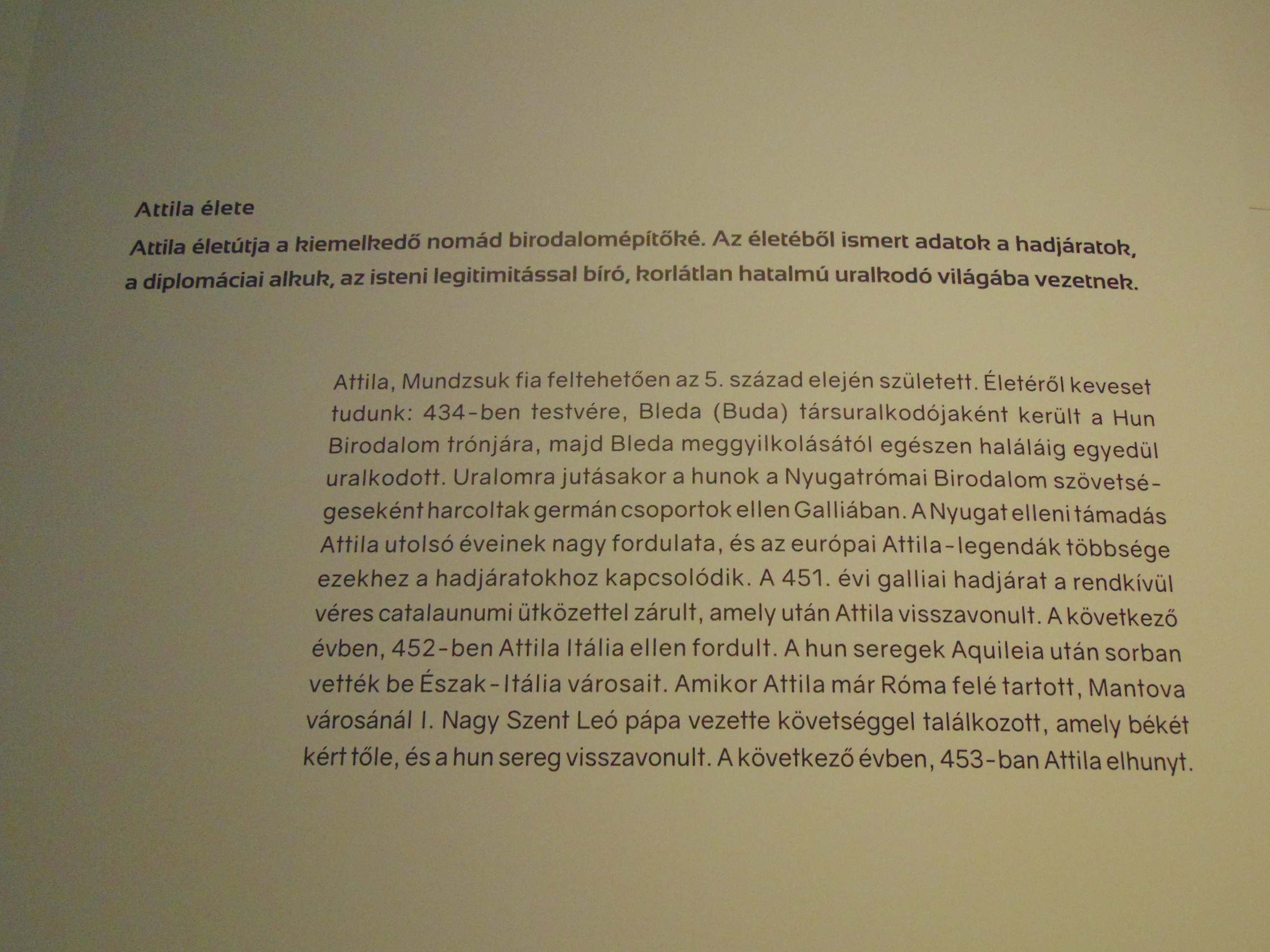 Attila élete

Attila életútja a kiemelkedő nomád birodalomépítőké. Az életéből ismert adatok a hadjáratok, a diplomáciai alkuk, az isteni legitimitással bíró, korlátlan hatalmú uralkodó világába vezetnek.

Attila, Mundzsuk fia feltehetően az 5. század elején született. Életéről keveset tudunk: 434-ben testvére, Bleda (Buda) társuralkodójaként került a Hun Birodalom trónjára, majd Bleda meggyilkolásától egészen haláláig egyedül uralkodott. Uralomra jutásakor a hunok a Nyugatrómai Birodalom szövetségeseként harcoltak germán csoportok ellen Galliában. A Nyugat elleni támadás Attila utolsó éveinek nagy fordulata, és az európai Attila-legendák többsége ezekhez a hadjáratokhoz kapcsolódik. A 451. évi galliai hadjárat a rendkívül véres catalaunumi ütközettel zárult, amely után Attila visszavonult. A következő évben, 452-ben Attila Itália ellen fordult. A hun seregek Aquileia után sorban vették be Észak-Itália városait. Amikor Attila már Róma felé tartott, Mantova városánál I. Nagy Szent Leó pápa vezette követséggel találkozott, amely békét kért tőle, és a hun sereg visszavonult. A következő évben, 453-ban Attila elhunyt.